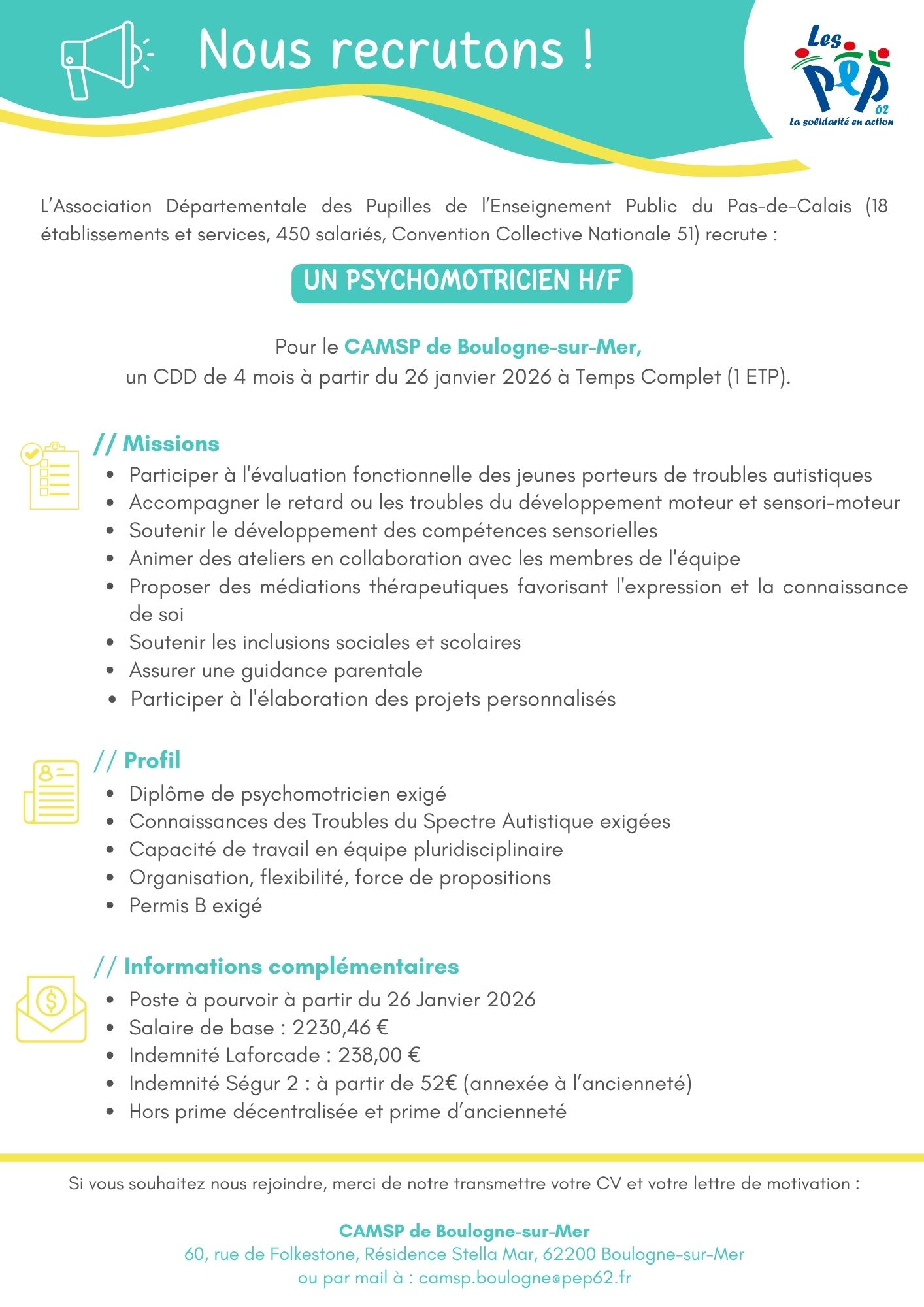 Nous recrutons !

Les PEP 62
La solidarité en action

L'Association Départementale des Pupilles de l'Enseignement Public du Pas-de-Calais (18 établissements et services, 450 salariés, Convention Collective Nationale 51) recrute :

UN PSYCHOMOTRICIEN H/F

Pour le CAMSP de Boulogne-sur-Mer,
un CDD de 4 mois à partir du 26 janvier 2026 à Temps Complet (1 ETP).

// Missions

- Participer à l'évaluation fonctionnelle des jeunes porteurs de troubles autistiques
- Accompagner le retard ou les troubles du développement moteur et sensori-moteur
- Soutenir le développement des compétences sensorielles
- Animer des ateliers en collaboration avec les membres de l'équipe
- Proposer des médiations thérapeutiques favorisant l'expression et la connaissance de soi
- Soutenir les inclusions sociales et scolaires
- Assurer une guidance parentale
- Participer à l'élaboration des projets personnalisés

// Profil

- Diplôme de psychomotricien exigé
- Connaissances des Troubles du Spectre Autistique exigées
- Capacité de travail en équipe pluridisciplinaire
- Organisation, flexibilité, force de propositions
- Permis B exigé

// Informations complémentaires

- Poste à pourvoir à partir du 26 Janvier 2026
- Salaire de base : 2230,46 €
- Indemnité Laforcade : 238,00 €
- Indemnité Ségur 2 : à partir de 52€ (annexée à l'ancienneté)
- Hors prime décentralisée et prime d'ancienneté

Si vous souhaitez nous rejoindre, merci de notre transmettre votre CV et votre lettre de motivation :

CAMSP de Boulogne-sur-Mer
60, rue de Folkestone, Résidence Stella Mar, 62200 Boulogne-sur-Mer
ou par mail à : camsp.boulogne@pep62.fr